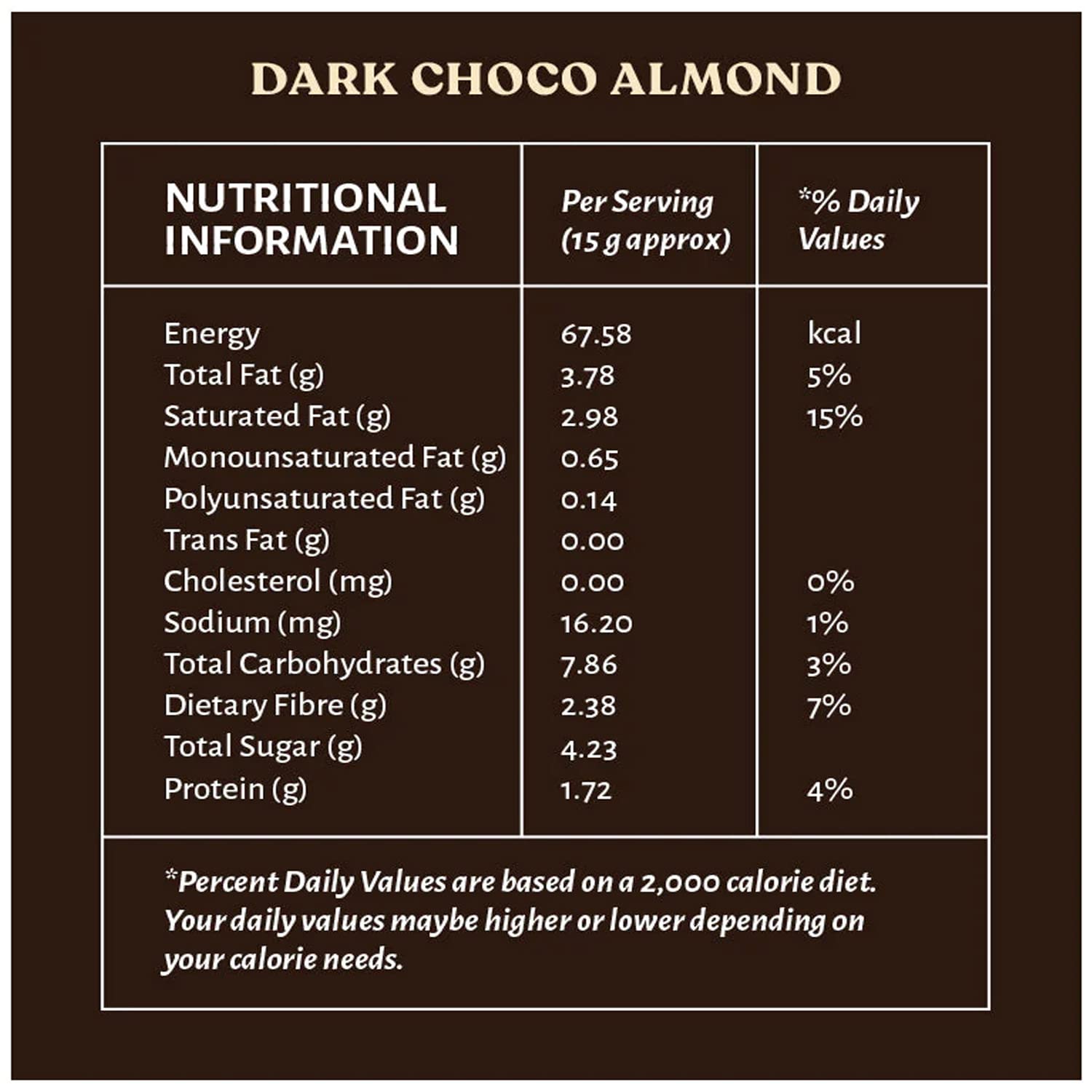 DARK CHOCO ALMOND

| NUTRITIONAL INFORMATION | Per Serving (15 g approx) | *% Daily Values |
|---|---|---|
| Energy | 67.58 | kcal |
| Total Fat (g) | 3.78 | 5% |
| Saturated Fat (g) | 2.98 | 15% |
| Monounsaturated Fat (g) | 0.65 | |
| Polyunsaturated Fat (g) | 0.14 | |
| Trans Fat (g) | 0.00 | |
| Cholesterol (mg) | 0.00 | 0% |
| Sodium (mg) | 16.20 | 1% |
| Total Carbohydrates (g) | 7.86 | 3% |
| Dietary Fibre (g) | 2.38 | 7% |
| Total Sugar (g) | 4.23 | |
| Protein (g) | 1.72 | 4% |

*Percent Daily Values are based on a 2,000 calorie diet. Your daily values maybe higher or lower depending on your calorie needs.